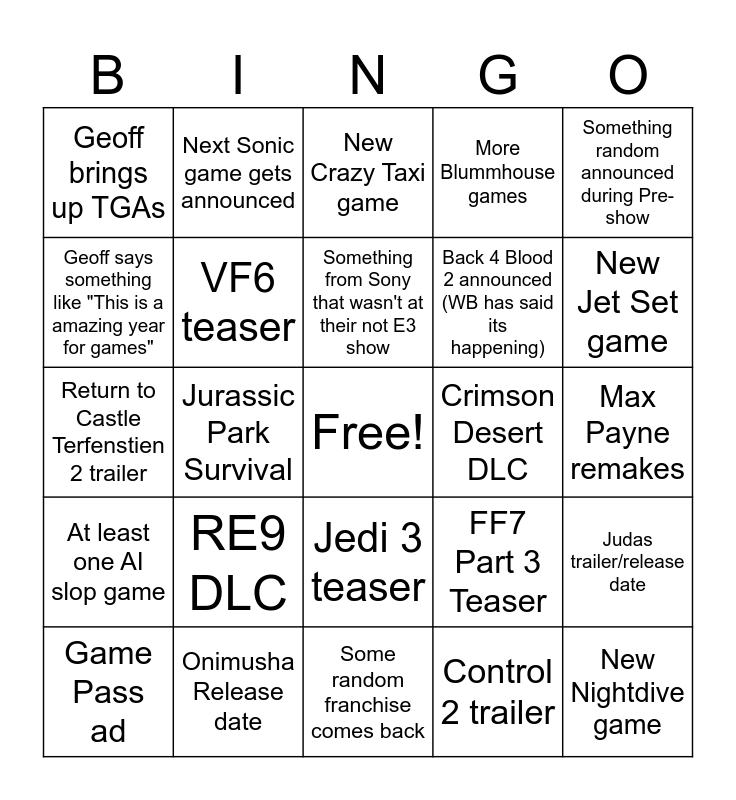 | B | I | N | G | O |
|---|---|---|---|---|
| Geoff brings up TGAs | Next Sonic game gets announced | New Crazy Taxi game | More Blummhouse games | Something random announced during Pre-show |
| Geoff says something like "This is a amazing year for games" | VF6 teaser | Something from Sony that wasn't at their not E3 show | Back 4 Blood 2 announced (WB has said its happening) | New Jet Set game |
| Return to Castle Terfenstien 2 trailer | Jurassic Park Survival | Free! | Crimson Desert DLC | Max Payne remakes |
| At least one AI slop game | RE9 DLC | Jedi 3 teaser | FF7 Part 3 Teaser | Judas trailer/release date |
| Game Pass ad | Onimusha Release date | Some random franchise comes back | Control 2 trailer | New Nightdive game |